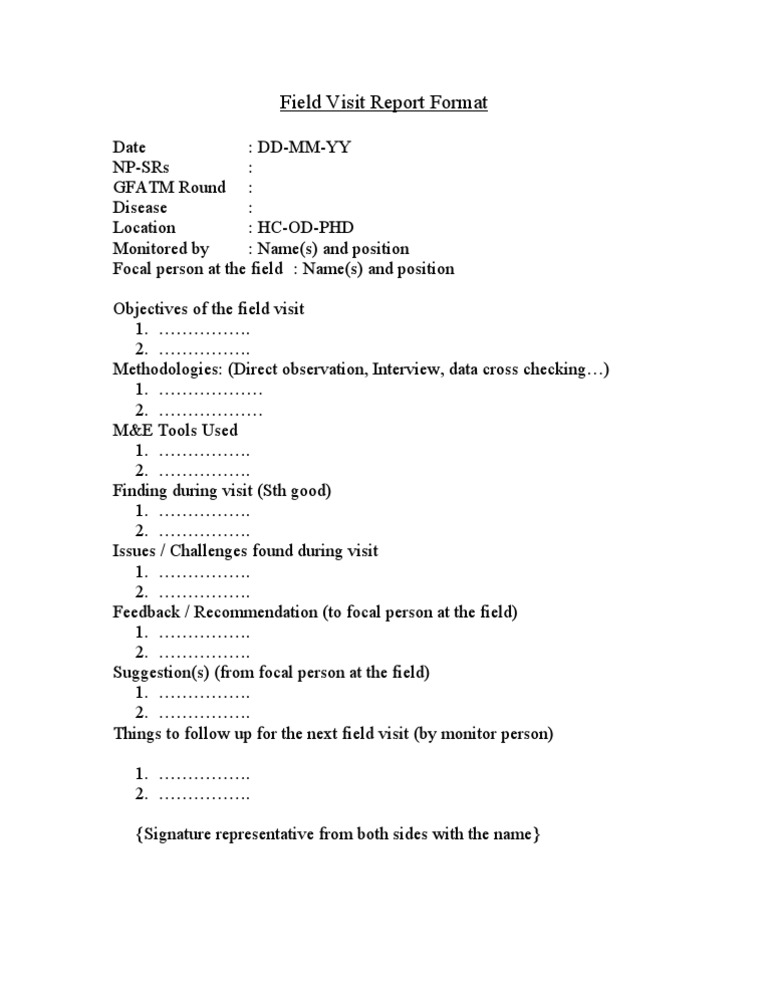 Field Visit Report Format

Date : DD-MM-YY
NP-SRs :
GFATM Round :
Disease :
Location : HC-OD-PHD
Monitored by : Name(s) and position
Focal person at the field : Name(s) and position

Objectives of the field visit
1. …………….
2. …………….
Methodologies: (Direct observation, Interview, data cross checking…)
1. ………………
2. ………………
M&E Tools Used
1. …………….
2. …………….
Finding during visit (Sth good)
1. …………….
2. …………….
Issues / Challenges found during visit
1. …………….
2. …………….
Feedback / Recommendation (to focal person at the field)
1. …………….
2. …………….
Suggestion(s) (from focal person at the field)
1. …………….
2. …………….
Things to follow up for the next field visit (by monitor person)

1. …………….
2. …………….

{Signature representative from both sides with the name}